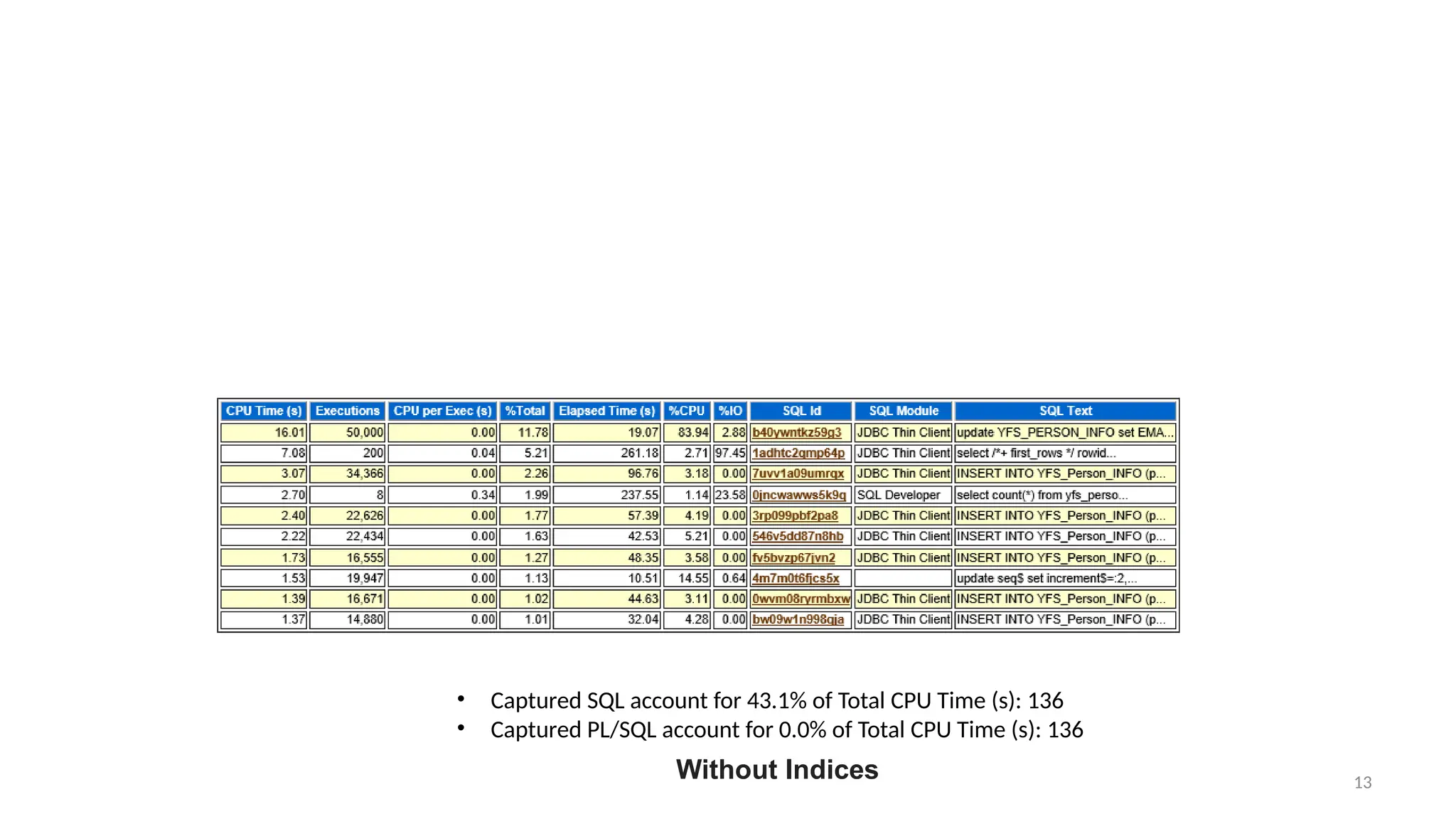 | CPU Time (s) | Executions | CPU per Exec (s) | %Total | Elapsed Time (s) | %CPU | %IO | SQL Id | SQL Module | SQL Text |
|---|---|---|---|---|---|---|---|---|---|
| 16.01 | 50,000 | 0.00 | 11.78 | 19.07 | 83.94 | 2.88 | b40ywntkz59g3 | JDBC Thin Client | update YFS_PERSON_INFO set EMA... |
| 7.08 | 200 | 0.04 | 5.21 | 261.18 | 2.71 | 97.45 | 1adhtc2qmp64p | JDBC Thin Client | select /*+ first_rows */ rowid... |
| 3.07 | 34,366 | 0.00 | 2.26 | 96.76 | 3.18 | 0.00 | 7uvv1a09umrqx | JDBC Thin Client | INSERT INTO YFS_Person_INFO (p... |
| 2.70 | 8 | 0.34 | 1.99 | 237.55 | 1.14 | 23.58 | 0jncwawws5k9q | SQL Developer | select count(*) from yfs_perso... |
| 2.40 | 22,626 | 0.00 | 1.77 | 57.39 | 4.19 | 0.00 | 3rp099pbf2pa8 | JDBC Thin Client | INSERT INTO YFS_Person_INFO (p... |
| 2.22 | 22,434 | 0.00 | 1.63 | 42.53 | 5.21 | 0.00 | 546v5dd87n8hb | JDBC Thin Client | INSERT INTO YFS_Person_INFO (p... |
| 1.73 | 16,555 | 0.00 | 1.27 | 48.35 | 3.58 | 0.00 | fv5bvzp67jvn2 | JDBC Thin Client | INSERT INTO YFS_Person_INFO (p... |
| 1.53 | 19,947 | 0.00 | 1.13 | 10.51 | 14.55 | 0.64 | 4m7m0t6fjcs5x | | update seq$ set increment$=:2,... |
| 1.39 | 16,671 | 0.00 | 1.02 | 44.63 | 3.11 | 0.00 | 0wvm08ryrmbxw | JDBC Thin Client | INSERT INTO YFS_Person_INFO (p... |
| 1.37 | 14,880 | 0.00 | 1.01 | 32.04 | 4.28 | 0.00 | bw09w1n998qja | JDBC Thin Client | INSERT INTO YFS_Person_INFO (p... |

• Captured SQL account for 43.1% of Total CPU Time (s): 136
• Captured PL/SQL account for 0.0% of Total CPU Time (s): 136

Without Indices

13